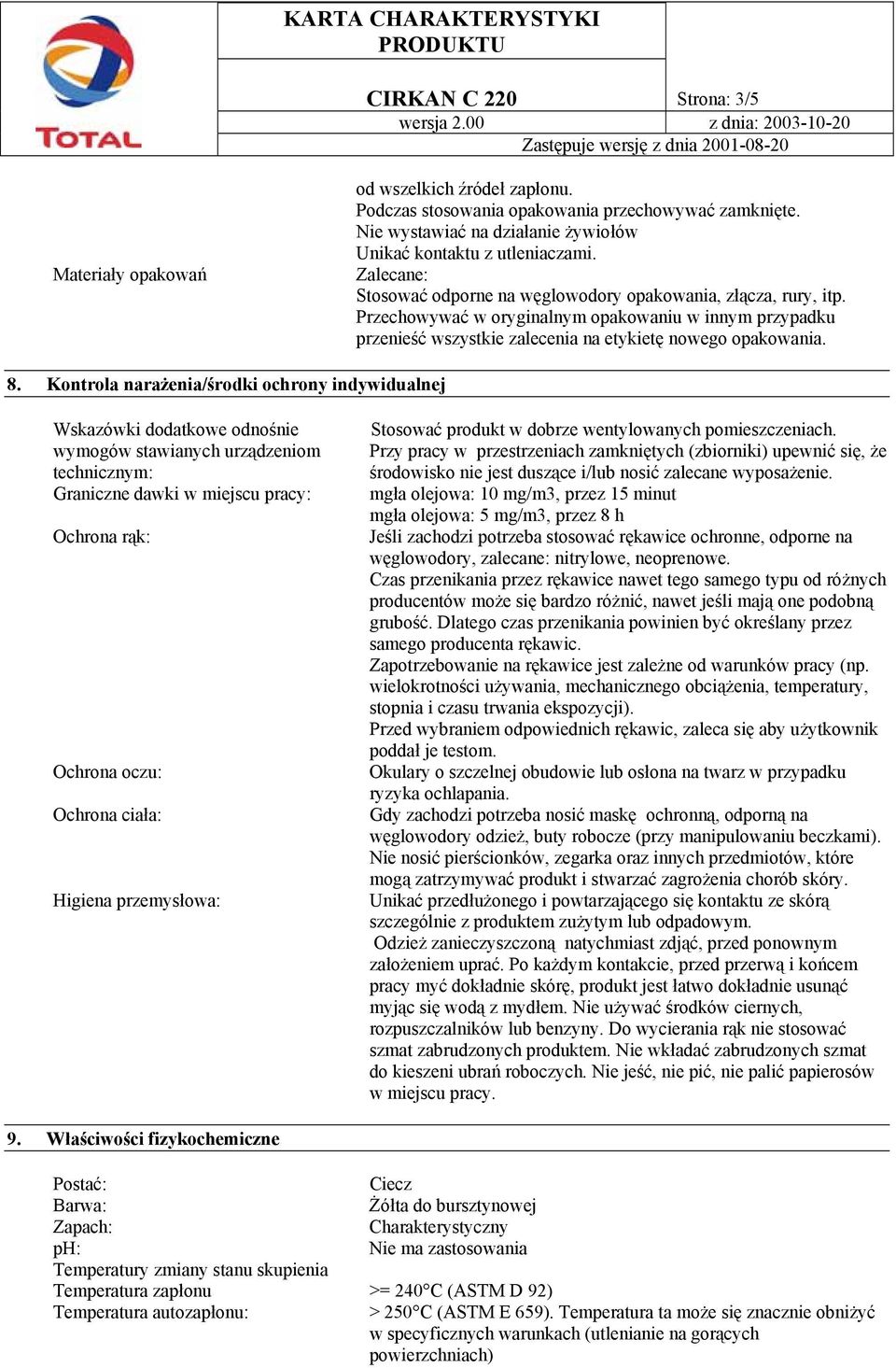 TOTAL

KARTA CHARAKTERYSTYKI PRODUKTU

CIRKAN C 220 Strona: 3/5

wersja 2.00 z dnia: 2003-10-20

Zastępuje wersję z dnia 2001-08-20

od wszelkich źródeł zapłonu.
Podczas stosowania opakowania przechowywać zamknięte.
Nie wystawiać na działanie żywiołów
Unikać kontaktu z utleniaczami.

Materiały opakowań

Zalecane:
Stosować odporne na węglowodory opakowania, złącza, rury, itp.
Przechowywać w oryginalnym opakowaniu w innym przypadku przenieść wszystkie zalecenia na etykietę nowego opakowania.

8. Kontrola narażenia/środki ochrony indywidualnej

Wskazówki dodatkowe odnośnie wymogów stawianych urządzeniom technicznym:

Stosować produkt w dobrze wentylowanych pomieszczeniach.
Przy pracy w przestrzeniach zamkniętych (zbiorniki) upewnić się, że środowisko nie jest duszące i/lub nosić zalecane wyposażenie.

Graniczne dawki w miejscu pracy:

mgła olejowa: 10 mg/m3, przez 15 minut
mgła olejowa: 5 mg/m3, przez 8 h

Ochrona rąk:

Jeśli zachodzi potrzeba stosować rękawice ochronne, odporne na węglowodory, zalecane: nitrylowe, neoprenowe.
Czas przenikania przez rękawice nawet tego samego typu od różnych producentów może się bardzo różnić, nawet jeśli mają one podobną grubość. Dlatego czas przenikania powinien być określany przez samego producenta rękawic.
Zapotrzebowanie na rękawice jest zależne od warunków pracy (np. wielokrotności używania, mechanicznego obciążenia, temperatury, stopnia i czasu trwania ekspozycji).
Przed wybraniem odpowiednich rękawic, zaleca się aby użytkownik poddał je testom.

Ochrona oczu:

Okulary o szczelnej obudowie lub osłona na twarz w przypadku ryzyka ochlapania.

Ochrona ciała:

Gdy zachodzi potrzeba nosić maskę ochronną, odporną na węglowodory odzież, buty robocze (przy manipulowaniu beczkami).
Nie nosić pierścionków, zegarka oraz innych przedmiotów, które mogą zatrzymywać produkt i stwarzać zagrożenia chorób skóry.

Higiena przemysłowa:

Unikać przedłużonego i powtarzającego się kontaktu ze skórą szczególnie z produktem zużytym lub odpadowym.
Odzież zanieczyszczoną natychmiast zdjąć, przed ponownym założeniem uprać. Po każdym kontakcie, przed przerwą i końcem pracy myć dokładnie skórę, produkt jest łatwo dokładnie usunąć myjąc się wodą z mydłem. Nie używać środków ciernych, rozpuszczalników lub benzyny. Do wycierania rąk nie stosować szmat zabrudzonych produktem. Nie wkładać zabrudzonych szmat do kieszeni ubrań roboczych. Nie jeść, nie pić, nie palić papierosów w miejscu pracy.

9. Właściwości fizykochemiczne

Postać: Ciecz
Barwa: Żółta do bursztynowej
Zapach: Charakterystyczny
pH: Nie ma zastosowania
Temperatury zmiany stanu skupienia
Temperatura zapłonu >= 240°C (ASTM D 92)
Temperatura autozapłonu: > 250°C (ASTM E 659). Temperatura ta może się znacznie obniżyć w specyficznych warunkach (utlenianie na gorących powierzchniach)